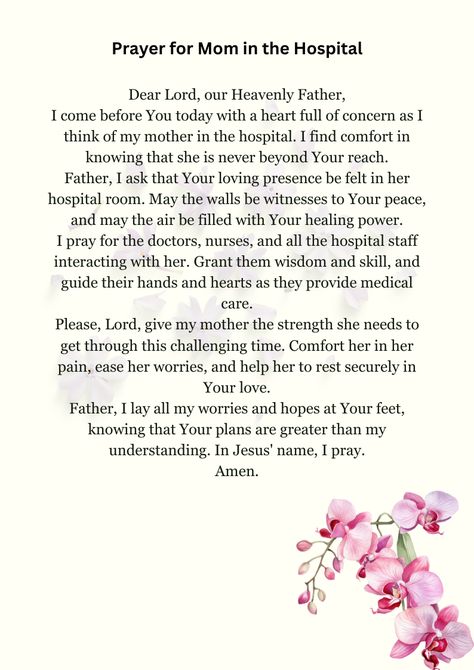 Prayer for Mom in the Hospital

Dear Lord, our Heavenly Father,
I come before You today with a heart full of concern as I think of my mother in the hospital. I find comfort in knowing that she is never beyond Your reach.
Father, I ask that Your loving presence be felt in her hospital room. May the walls be witnesses to Your peace, and may the air be filled with Your healing power.
I pray for the doctors, nurses, and all the hospital staff interacting with her. Grant them wisdom and skill, and guide their hands and hearts as they provide medical care.
Please, Lord, give my mother the strength she needs to get through this challenging time. Comfort her in her pain, ease her worries, and help her to rest securely in Your love.
Father, I lay all my worries and hopes at Your feet, knowing that Your plans are greater than my understanding. In Jesus' name, I pray.
Amen.